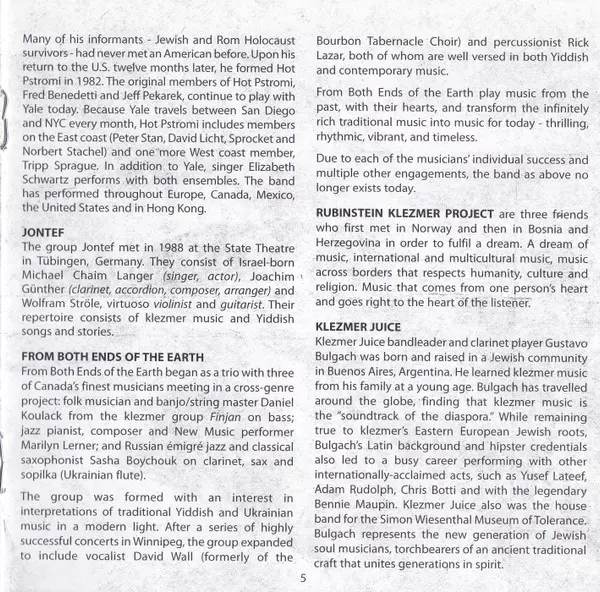 Many of his informants - Jewish and Rom Holocaust survivors - had never met an American before. Upon his return to the U.S. twelve months later, he formed Hot Pstromi in 1982. The original members of Hot Pstromi, Fred Benedetti and Jeff Pekarek, continue to play with Yale today. Because Yale travels between San Diego and NYC every month, Hot Pstromi includes members on the East coast (Peter Stan, David Licht, Sprocket and Norbert Stachel) and one more West coast member, Tripp Sprague. In addition to Yale, singer Elizabeth Schwartz performs with both ensembles. The band has performed throughout Europe, Canada, Mexico, the United States and in Hong Kong.

JONTEF
The group Jontef met in 1988 at the State Theatre in Tübingen, Germany. They consist of Israel-born Michael Chaim Langer (singer, actor), Joachim Günther (clarinet, accordion, composer, arranger) and Wolfram Ströle, virtuoso violinist and guitarist. Their repertoire consists of klezmer music and Yiddish songs and stories.

FROM BOTH ENDS OF THE EARTH
From Both Ends of the Earth began as a trio with three of Canada's finest musicians meeting in a cross-genre project: folk musician and banjo/string master Daniel Koulack from the klezmer group Finjan on bass; jazz pianist, composer and New Music performer Marilyn Lerner; and Russian émigré jazz and classical saxophonist Sasha Boychouk on clarinet, sax and sopilka (Ukrainian flute).

The group was formed with an interest in interpretations of traditional Yiddish and Ukrainian music in a modern light. After a series of highly successful concerts in Winnipeg, the group expanded to include vocalist David Wall (formerly of the Bourbon Tabernacle Choir) and percussionist Rick Lazar, both of whom are well versed in both Yiddish and contemporary music.

From Both Ends of the Earth play music from the past, with their hearts, and transform the infinitely rich traditional music into music for today - thrilling, rhythmic, vibrant, and timeless.

Due to each of the musicians' individual success and multiple other engagements, the band as above no longer exists today.

RUBINSTEIN KLEZMER PROJECT are three friends who first met in Norway and then in Bosnia and Herzegovina in order to fulfil a dream. A dream of music, international and multicultural music, music across borders that respects humanity, culture and religion. Music that comes from one person's heart and goes right to the heart of the listener.

KLEZMER JUICE
Klezmer Juice bandleader and clarinet player Gustavo Bulgach was born and raised in a Jewish community in Buenos Aires, Argentina. He learned klezmer music from his family at a young age. Bulgach has travelled around the globe, finding that klezmer music is the "soundtrack of the diaspora." While remaining true to klezmer's Eastern European Jewish roots, Bulgach's Latin background and hipster credentials also led to a busy career performing with other internationally-acclaimed acts, such as Yusef Lateef, Adam Rudolph, Chris Botti and with the legendary Bennie Maupin. Klezmer Juice also was the house band for the Simon Wiesenthal Museum of Tolerance. Bulgach represents the new generation of Jewish soul musicians, torchbearers of an ancient traditional craft that unites generations in spirit.

5